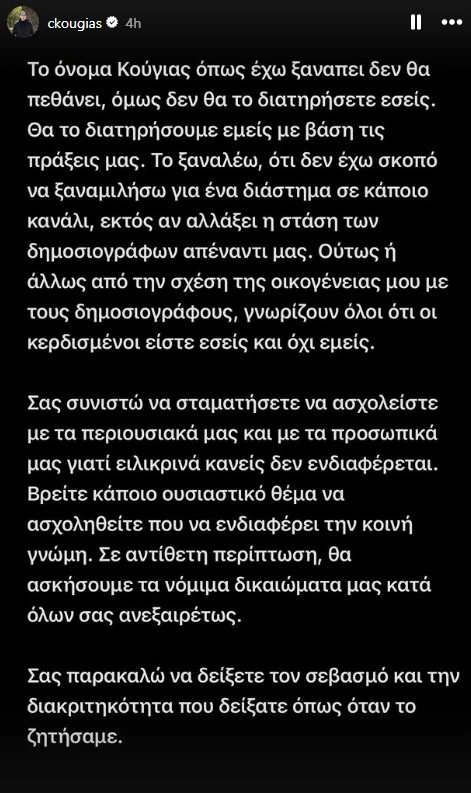 ckougias 4h

Το όνομα Κούγιας όπως έχω ξαναπει δεν θα πεθάνει, όμως δεν θα το διατηρήσετε εσείς. Θα το διατηρήσουμε εμείς με βάση τις πράξεις μας. Το ξαναλέω, ότι δεν έχω σκοπό να ξαναμιλήσω για ένα διάστημα σε κάποιο κανάλι, εκτός αν αλλάξει η στάση των δημοσιογράφων απέναντι μας. Ούτως ή άλλως από την σχέση της οικογένειας μου με τους δημοσιογράφους, γνωρίζουν όλοι ότι οι κερδισμένοι είστε εσείς και όχι εμείς.

Σας συνιστώ να σταματήσετε να ασχολείστε με τα περιουσιακά μας και με τα προσωπικά μας γιατί ειλικρινά κανείς δεν ενδιαφέρεται. Βρείτε κάποιο ουσιαστικό θέμα να ασχοληθείτε που να ενδιαφέρει την κοινή γνώμη. Σε αντίθετη περίπτωση, θα ασκήσουμε τα νόμιμα δικαιώματα μας κατά όλων σας ανεξαιρέτως.

Σας παρακαλώ να δείξετε τον σεβασμό και την διακριτηκότητα που δείξατε όπως όταν το ζητήσαμε.